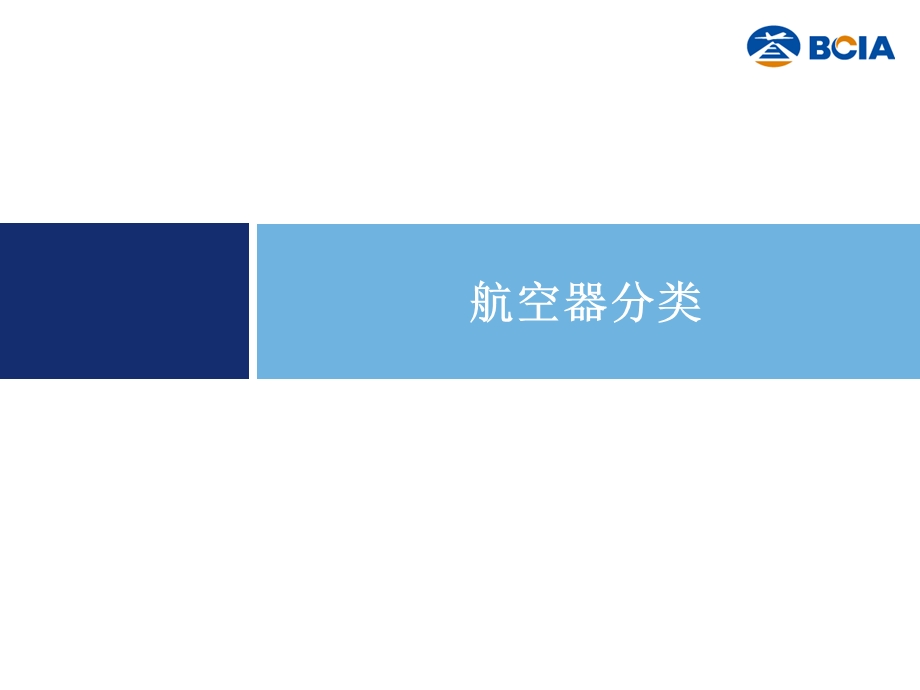 BCIA

航空器分类